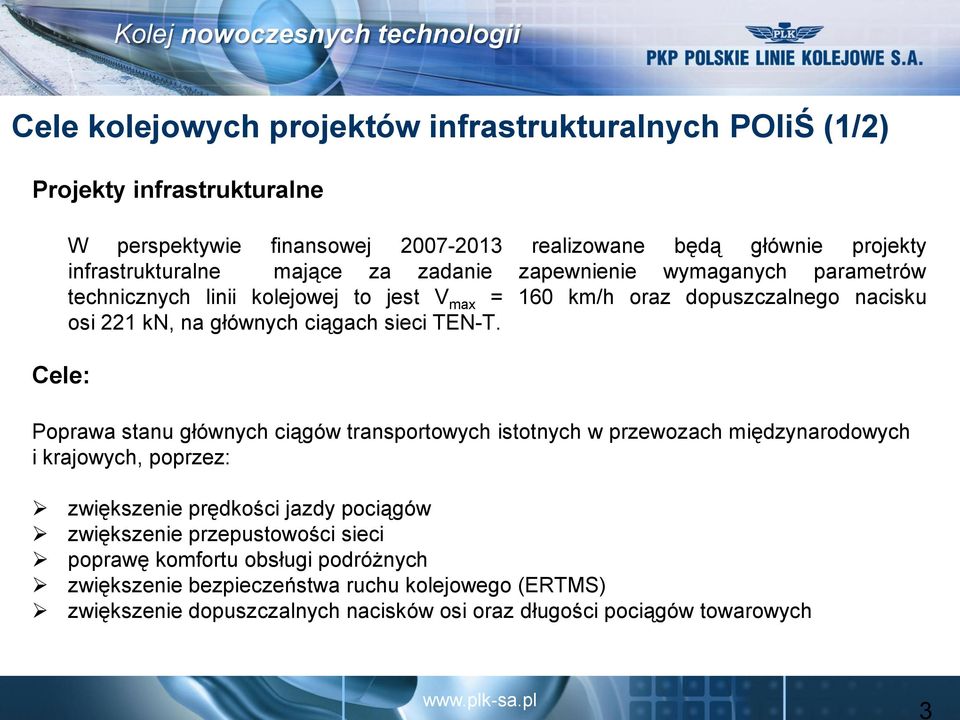 Kolej nowoczesnych technologii

PLK

PKP POLSKIE LINIE KOLEJOWE S.A.

Cele kolejowych projektów infrastrukturalnych POIiŚ (1/2)

Projekty infrastrukturalne

W perspektywie finansowej 2007-2013 realizowane będą głównie projekty infrastrukturalne mające za zadanie zapewnienie wymaganych parametrów technicznych linii kolejowej to jest $V_{max}$ = 160 km/h oraz dopuszczalnego nacisku osi 221 kN, na głównych ciągach sieci TEN-T.

Cele:

Poprawa stanu głównych ciągów transportowych istotnych w przewozach międzynarodowych i krajowych, poprzez:

➢ zwiększenie prędkości jazdy pociągów
➢ zwiększenie przepustowości sieci
➢ poprawę komfortu obsługi podróżnych
➢ zwiększenie bezpieczeństwa ruchu kolejowego (ERTMS)
➢ zwiększenie dopuszczalnych nacisków osi oraz długości pociągów towarowych

www.plk-sa.pl

3